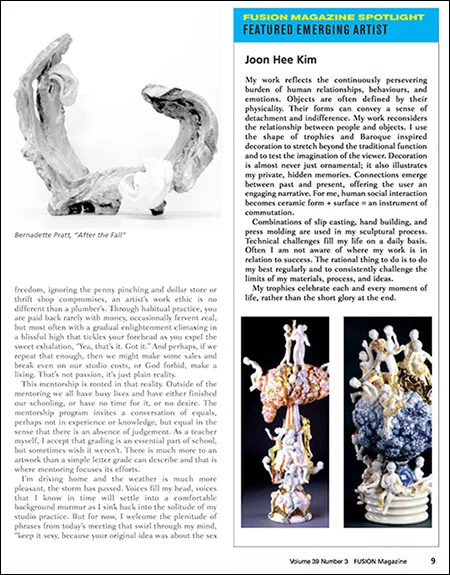 Bernadette Pratt, "After the Fall"

freedom, ignoring the penny pinching and dollar store or thrift shop compromises, an artist's work ethic is no different than a plumber's. Through habitual practice, you are paid back rarely with money, occasionally fervent zeal, but most often with a gradual enlightenment climaxing in a blissful high that tickles your forehead as you expel the sweet exhalation, "Yea, that's it. Got it." And perhaps, if we repeat that enough, then we might make some sales and break even on our studio costs, or God forbid, make a living. That's not passion, it's just plain reality.

This mentorship is rooted in that reality. Outside of the mentoring we all have busy lives and have either finished our schooling, or have no time for it, or no desire. The mentorship program invites a conversation of equals, perhaps not in experience or knowledge, but equal in the sense that there is an absence of judgement. As a teacher myself, I accept that grading is an essential part of school, but sometimes wish it weren't. There is much more to an artwork than a simple letter grade can describe and that is where mentoring focuses its efforts.

I'm driving home and the weather is much more pleasant, the storm has passed. Voices fill my head, voices that I know in time will settle into a comfortable background murmur as I sink back into the solitude of my studio practice. But for now, I welcome the plenitude of phrases from today's meeting that swirl through my mind, "keep it sexy, because your original idea was about the sex

FUSION MAGAZINE SPOTLIGHT
FEATURED EMERGING ARTIST

Joon Hee Kim

My work reflects the continuously persevering burden of human relationships, behaviours, and emotions. Objects are often defined by their physicality. Their forms can convey a sense of detachment and indifference. My work reconsiders the relationship between people and objects. I use the shape of trophies and Baroque inspired decoration to stretch beyond the traditional function and to test the imagination of the viewer. Decoration is almost never just ornamental; it also illustrates my private, hidden memories. Connections emerge between past and present, offering the user an engaging narrative. For me, human social interaction becomes ceramic form + surface = an instrument of commutation.

Combinations of slip casting, hand building, and press molding are used in my sculptural process. Technical challenges fill my life on a daily basis. Often I am not aware of where my work is in relation to success. The rational thing to do is to do my best regularly and to consistently challenge the limits of my materials, process, and ideas.

My trophies celebrate each and every moment of life, rather than the short glory at the end.

Volume 39 Number 3 FUSION Magazine 9